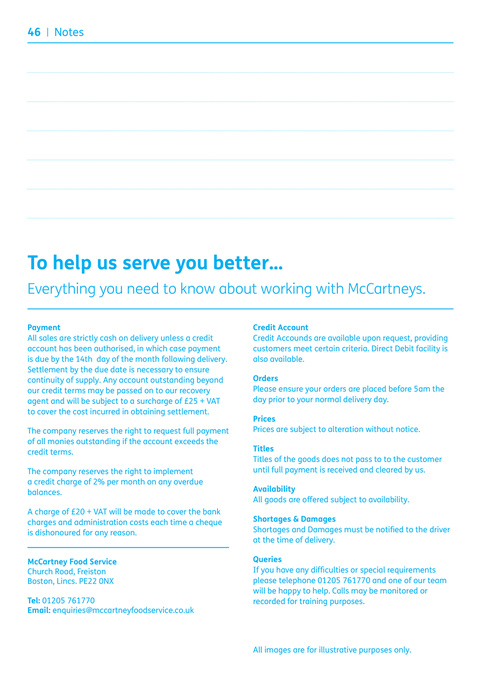 46 | Notes

To help us serve you better...

Everything you need to know about working with McCartneys.

Payment
All sales are strictly cash on delivery unless a credit account has been authorised, in which case payment is due by the 14th day of the month following delivery. Settlement by the due date is necessary to ensure continuity of supply. Any account outstanding beyond our credit terms may be passed on to our recovery agent and will be subject to a surcharge of £25 + VAT to cover the cost incurred in obtaining settlement.

The company reserves the right to request full payment of all monies outstanding if the account exceeds the credit terms.

The company reserves the right to implement a credit charge of 2% per month on any overdue balances.

A charge of £20 + VAT will be made to cover the bank charges and administration costs each time a cheque is dishonoured for any reason.

McCartney Food Service
Church Road, Freiston
Boston, Lincs. PE22 0NX

Tel: 01205 761770
Email: enquiries@mccartneyfoodservice.co.uk

Credit Account
Credit Accounds are available upon request, providing customers meet certain criteria. Direct Debit facility is also available.

Orders
Please ensure your orders are placed before 5am the day prior to your normal delivery day.

Prices
Prices are subject to alteration without notice.

Titles
Titles of the goods does not pass to to the customer until full payment is received and cleared by us.

Availability
All goods are offered subject to availability.

Shortages & Damages
Shortages and Damages must be notified to the driver at the time of delivery.

Queries
If you have any difficulties or special requirements please telephone 01205 761770 and one of our team will be happy to help. Calls may be monitored or recorded for training purposes.

All images are for illustrative purposes only.